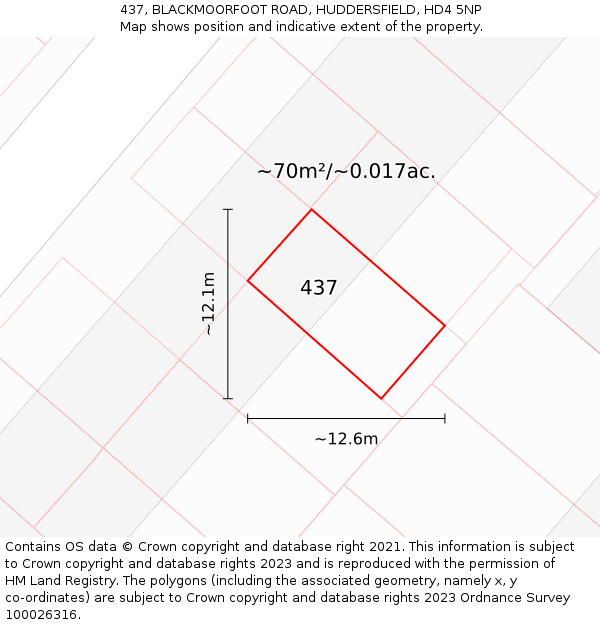 437, BLACKMOORFOOT ROAD, HUDDERSFIELD, HD4 5NP
Map shows position and indicative extent of the property.

~70m²/~0.017ac.

~12.1m

437

~12.6m

Contains OS data © Crown copyright and database right 2021. This information is subject to Crown copyright and database rights 2023 and is reproduced with the permission of HM Land Registry. The polygons (including the associated geometry, namely x, y co-ordinates) are subject to Crown copyright and database rights 2023 Ordnance Survey 100026316.